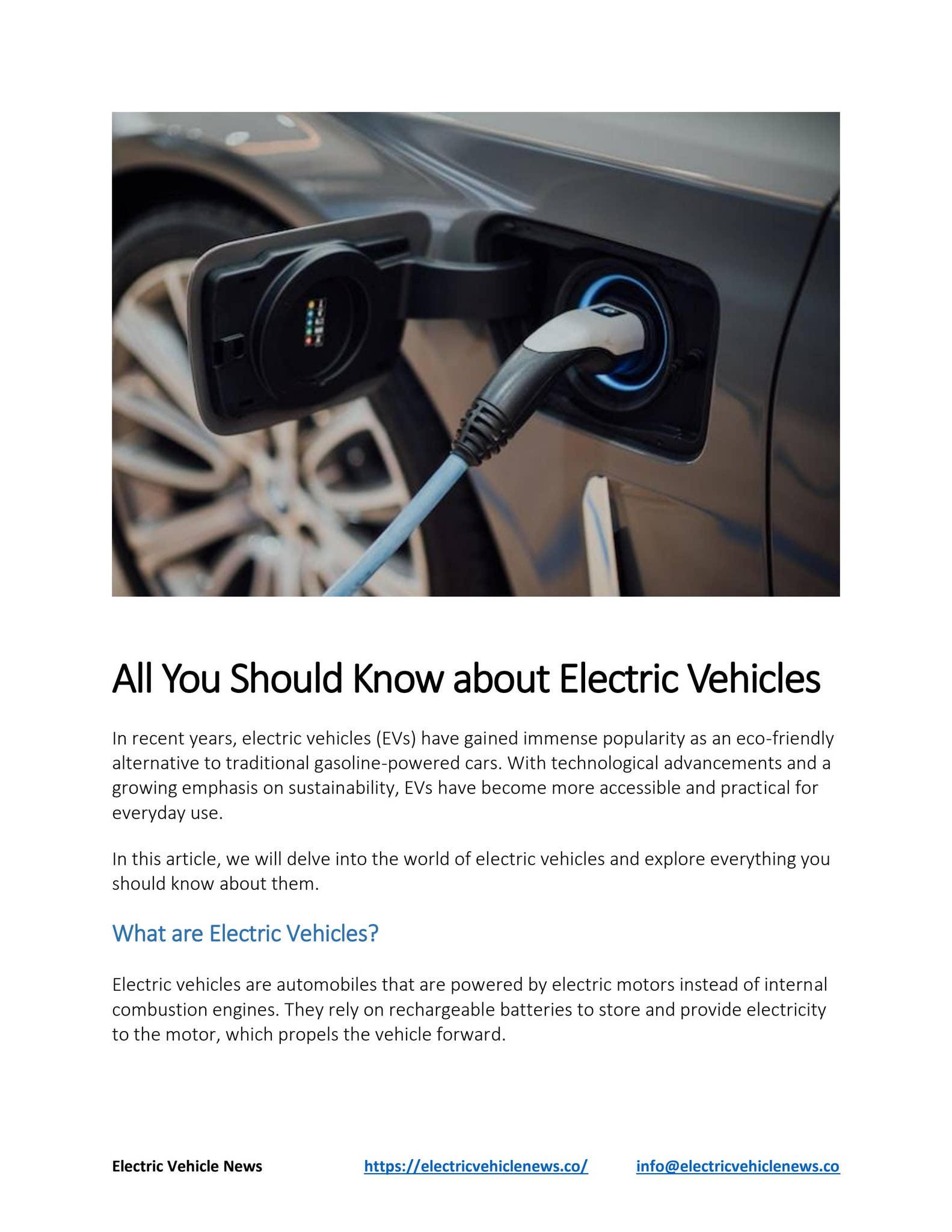 All You Should Know about Electric Vehicles

In recent years, electric vehicles (EVs) have gained immense popularity as an eco-friendly alternative to traditional gasoline-powered cars. With technological advancements and a growing emphasis on sustainability, EVs have become more accessible and practical for everyday use.

In this article, we will delve into the world of electric vehicles and explore everything you should know about them.

What are Electric Vehicles?

Electric vehicles are automobiles that are powered by electric motors instead of internal combustion engines. They rely on rechargeable batteries to store and provide electricity to the motor, which propels the vehicle forward.

Electric Vehicle News https://electricvehiclenews.co/ info@electricvehiclenews.co